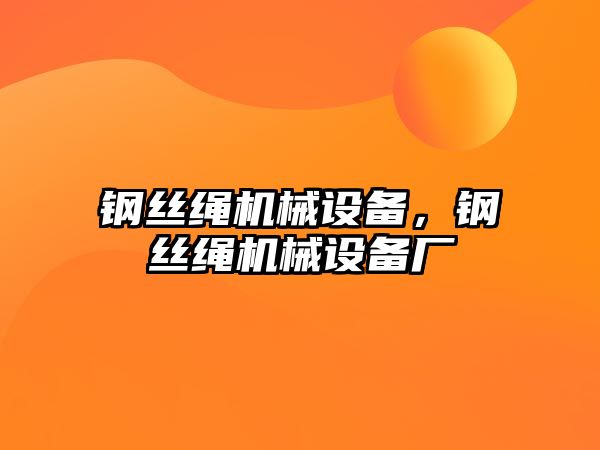 钢丝绳机械设备，钢丝绳机械设备厂